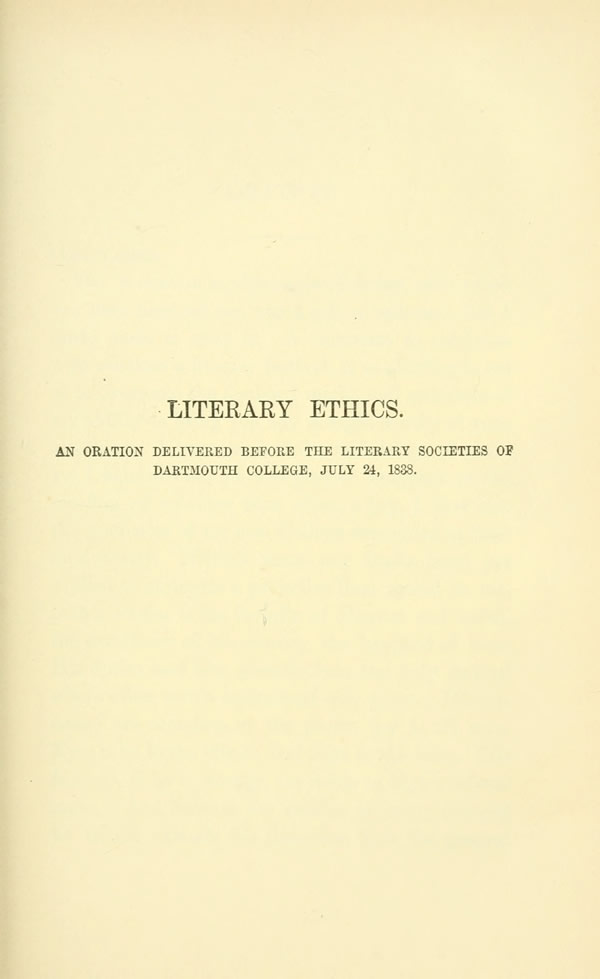 LITERARY ETHICS.

AN ORATION DELIVERED BEFORE THE LITERARY SOCIETIES OF DARTMOUTH COLLEGE, JULY 24, 1838.